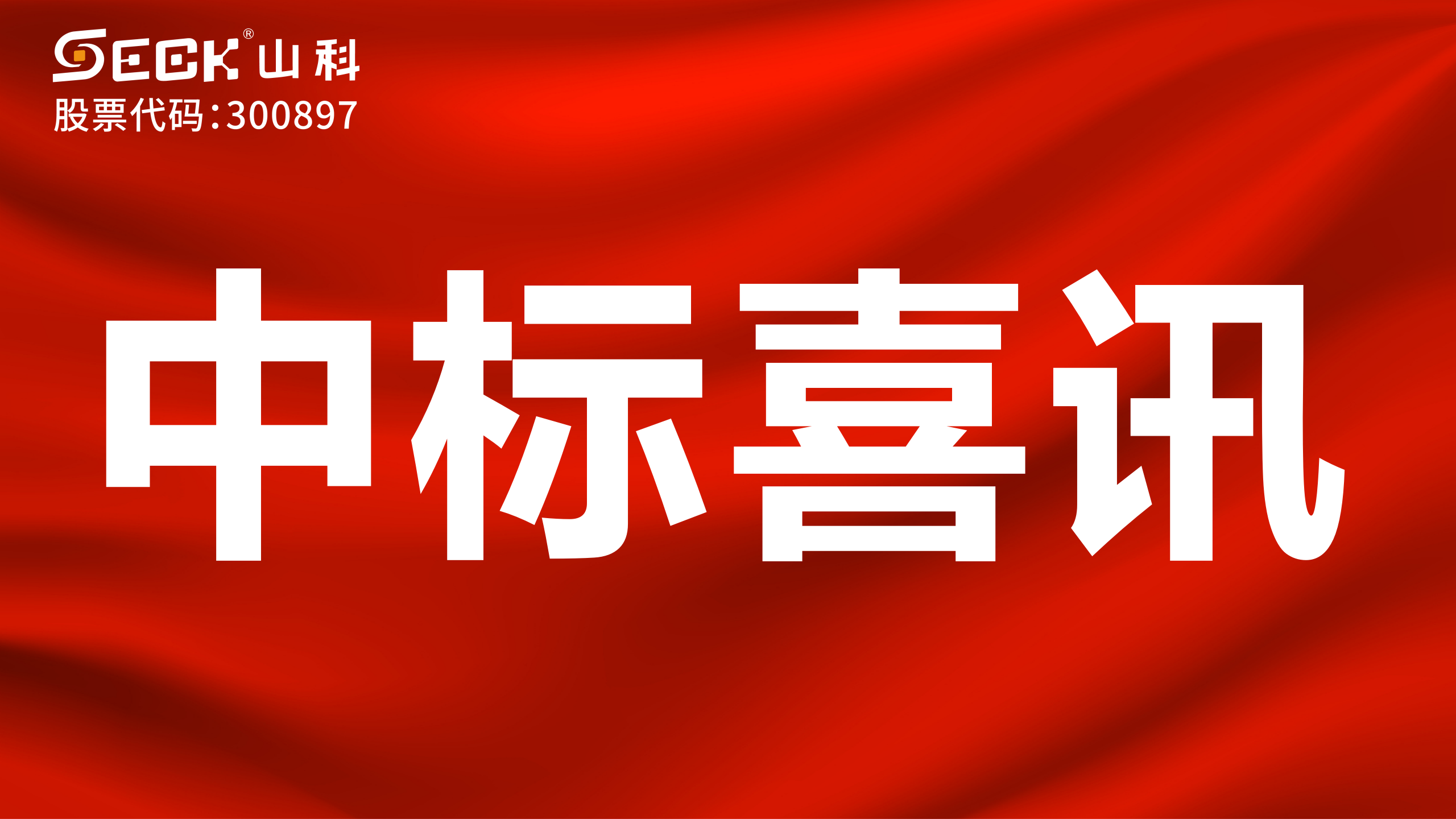 SECK® 山科
股票代码:300897

中标喜讯